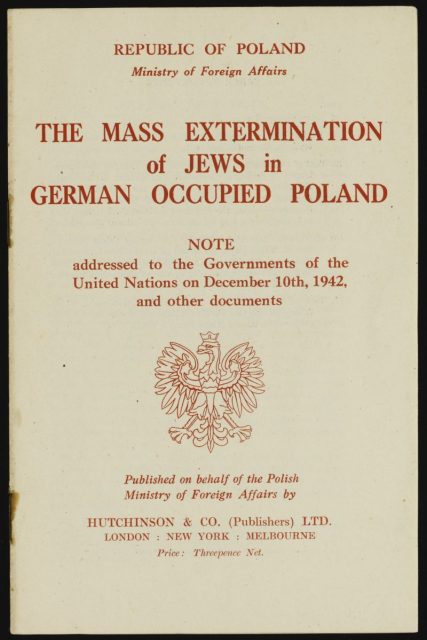 REPUBLIC OF POLAND
Ministry of Foreign Affairs

THE MASS EXTERMINATION of JEWS in GERMAN OCCUPIED POLAND

NOTE
addressed to the Governments of the United Nations on December 10th, 1942, and other documents

Published on behalf of the Polish Ministry of Foreign Affairs by

HUTCHINSON & CO. (Publishers) LTD.
LONDON : NEW YORK : MELBOURNE
Price: Threepence Net.